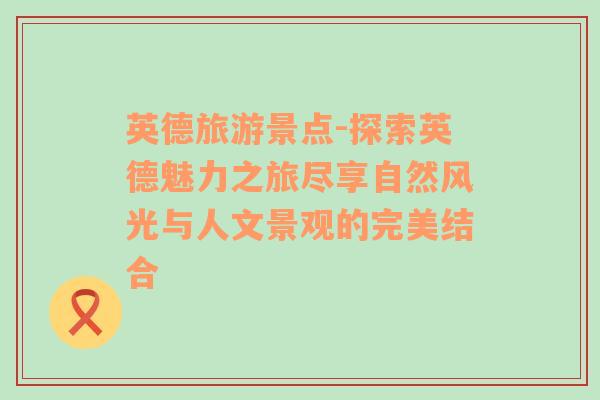 英德旅游景点-探索英德魅力之旅尽享自然风光与人文景观的完美结合